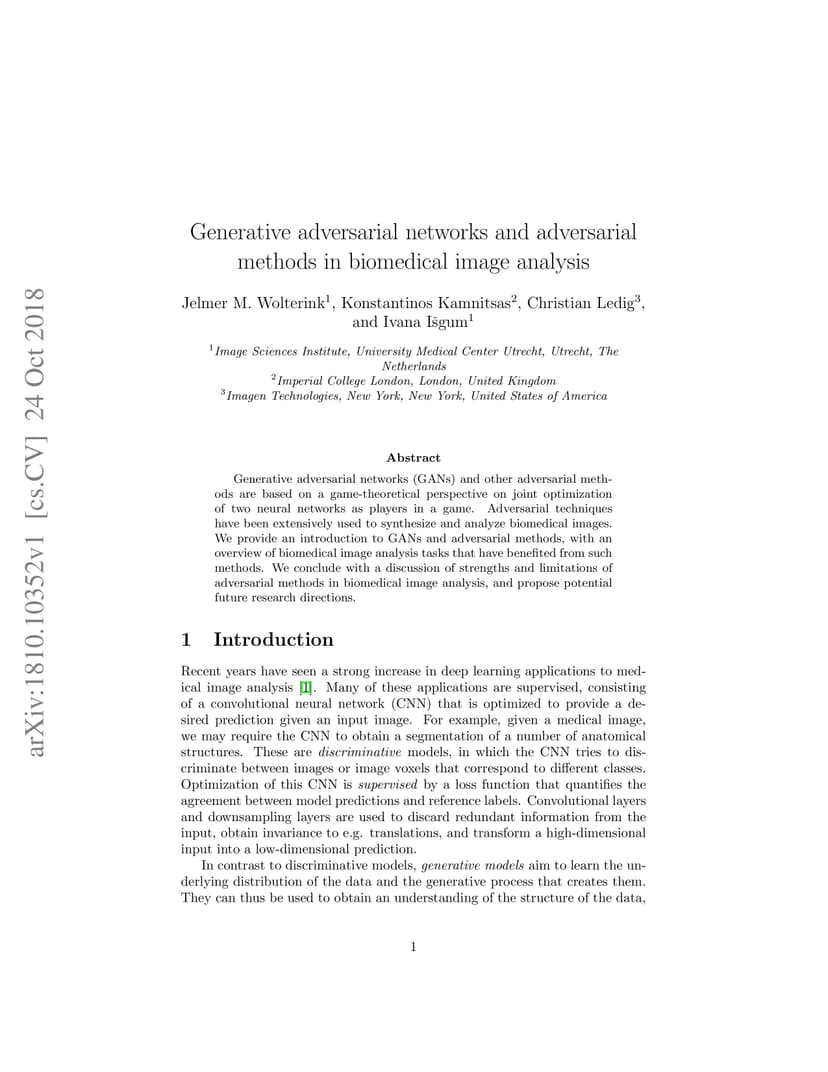 arXiv:1810.10352v1 [cs.CV] 24 Oct 2018

Generative adversarial networks and adversarial methods in biomedical image analysis

Jelmer M. Wolterink$^1$, Konstantinos Kamnitsas$^2$, Christian Ledig$^3$, and Ivana Išgum$^1$

$^1$Image Sciences Institute, University Medical Center Utrecht, Utrecht, The Netherlands
$^2$Imperial College London, London, United Kingdom
$^3$Imagen Technologies, New York, New York, United States of America

Abstract

Generative adversarial networks (GANs) and other adversarial methods are based on a game-theoretical perspective on joint optimization of two neural networks as players in a game. Adversarial techniques have been extensively used to synthesize and analyze biomedical images. We provide an introduction to GANs and adversarial methods, with an overview of biomedical image analysis tasks that have benefited from such methods. We conclude with a discussion of strengths and limitations of adversarial methods in biomedical image analysis, and propose potential future research directions.

1 Introduction

Recent years have seen a strong increase in deep learning applications to medical image analysis [1]. Many of these applications are supervised, consisting of a convolutional neural network (CNN) that is optimized to provide a desired prediction given an input image. For example, given a medical image, we may require the CNN to obtain a segmentation of a number of anatomical structures. These are discriminative models, in which the CNN tries to discriminate between images or image voxels that correspond to different classes. Optimization of this CNN is supervised by a loss function that quantifies the agreement between model predictions and reference labels. Convolutional layers and downsampling layers are used to discard redundant information from the input, obtain invariance to e.g. translations, and transform a high-dimensional input into a low-dimensional prediction.

In contrast to discriminative models, generative models aim to learn the underlying distribution of the data and the generative process that creates them. They can thus be used to obtain an understanding of the structure of the data,

1